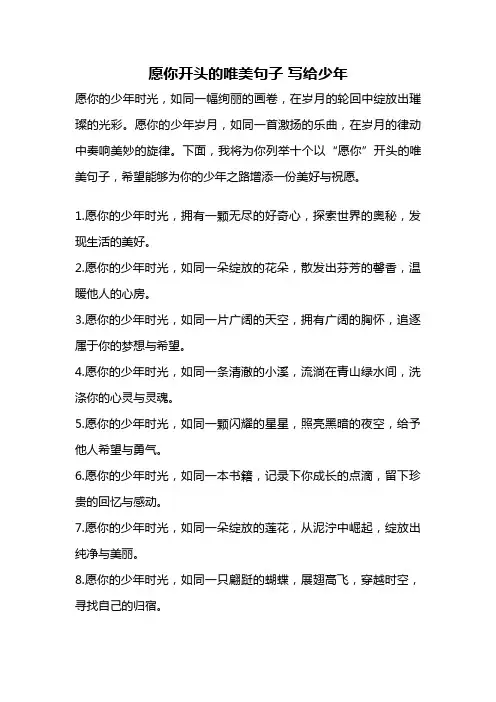 愿你开头的唯美句子 写给少年

愿你的少年时光，如同一幅绚丽的画卷，在岁月的轮回中绽放出璀璨的光彩。愿你的少年岁月，如同一首激扬的乐曲，在岁月的律动中奏响美妙的旋律。下面，我将为你列举十个以“愿你”开头的唯美句子，希望能够为你的少年之路增添一份美好与祝愿。

1.愿你的少年时光，拥有一颗无尽的好奇心，探索世界的奥秘，发现生活的美好。

2.愿你的少年时光，如同一朵绽放的花朵，散发出芬芳的馨香，温暖他人的心房。

3.愿你的少年时光，如同一片广阔的天空，拥有广阔的胸怀，追逐属于你的梦想与希望。

4.愿你的少年时光，如同一条清澈的小溪，流淌在青山绿水间，洗涤你的心灵与灵魂。

5.愿你的少年时光，如同一颗闪耀的星星，照亮黑暗的夜空，给予他人希望与勇气。

6.愿你的少年时光，如同一本书籍，记录下你成长的点滴，留下珍贵的回忆与感动。

7.愿你的少年时光，如同一朵绽放的莲花，从泥泞中崛起，绽放出纯净与美丽。

8.愿你的少年时光，如同一只翩跹的蝴蝶，展翅高飞，穿越时空，寻找自己的归宿。